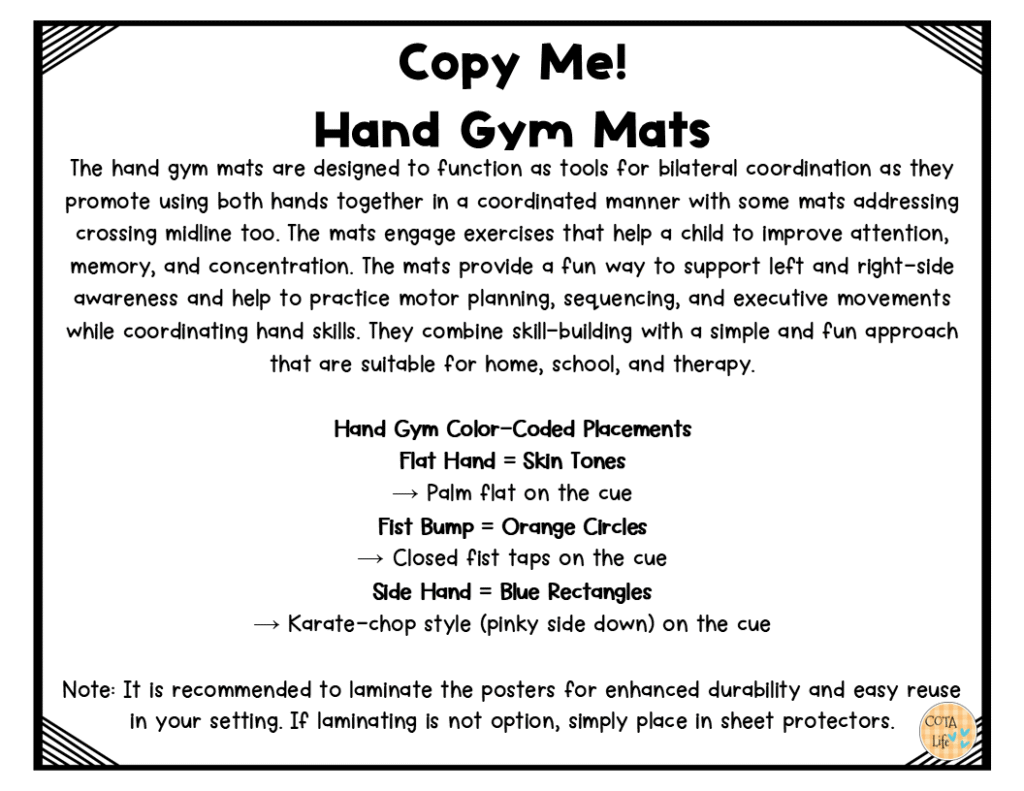 Copy Me!
Hand Gym Mats

The hand gym mats are designed to function as tools for bilateral coordination as they promote using both hands together in a coordinated manner with some mats addressing crossing midline too. The mats engage exercises that help a child to improve attention, memory, and concentration. The mats provide a fun way to support left and right-side awareness and help to practice motor planning, sequencing, and executive movements while coordinating hand skills. They combine skill-building with a simple and fun approach that are suitable for home, school, and therapy.

Hand Gym Color-Coded Placements
Flat Hand = Skin Tones
→ Palm flat on the cue
Fist Bump = Orange Circles
→ Closed fist taps on the cue
Side Hand = Blue Rectangles
→ Karate-chop style (pinky side down) on the cue

Note: It is recommended to laminate the posters for enhanced durability and easy reuse in your setting. If laminating is not option, simply place in sheet protectors.

COTA Life